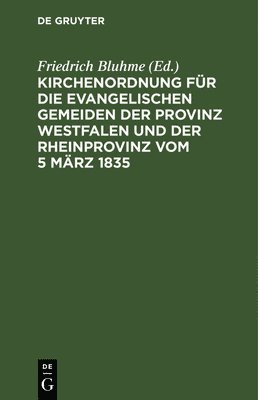 DE GRUYTER

Friedrich Bluhme (Ed.)

KIRCHENORDNUNG FÜR DIE EVANGELISCHEN GEMEIDEN DER PROVINZ WESTFALEN UND DER RHEINPROVINZ VOM 5 MÄRZ 1835

DE
G